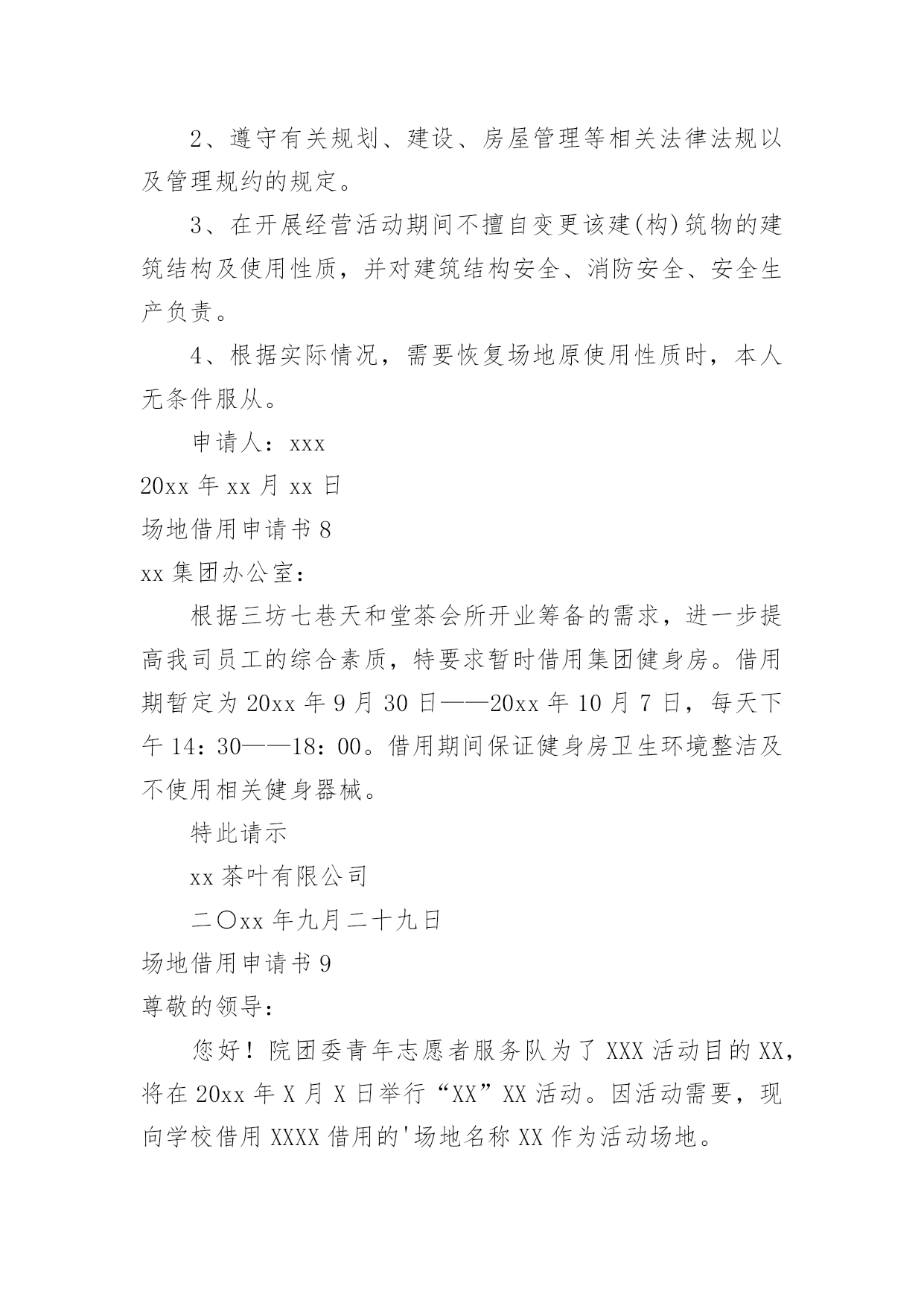 2、遵守有关规划、建设、房屋管理等相关法律法规以及管理规约的规定。

3、在开展经营活动期间不擅自变更该建(构)筑物的建筑结构及使用性质，并对建筑结构安全、消防安全、安全生产负责。

4、根据实际情况，需要恢复场地原使用性质时，本人无条件服从。

申请人：xxx

20xx 年 xx 月 xx 日

场地借用申请书 8

xx 集团办公室：

根据三坊七巷天和堂茶会所开业筹备的需求，进一步提高我司员工的综合素质，特要求暂时借用集团健身房。借用期暂定为 20xx 年 9 月 30 日——20xx 年 10 月 7 日，每天下午 14：30——18：00。借用期间保证健身房卫生环境整洁及不使用相关健身器械。

特此请示

xx 茶叶有限公司

二〇xx 年九月二十九日

场地借用申请书 9

尊敬的领导：

您好！院团委青年志愿者服务队为了 XXX 活动目的 XX，将在 20xx 年 X 月 X 日举行“XX”XX 活动。因活动需要，现向学校借用 XXXX 借用的'场地名称 XX 作为活动场地。